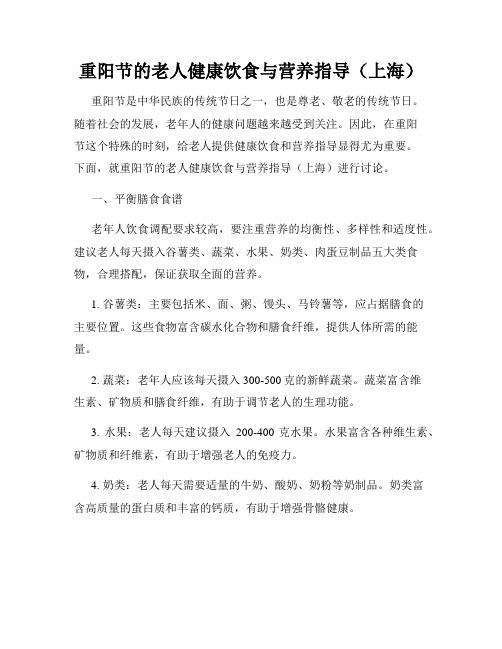 重阳节的老人健康饮食与营养指导（上海）

重阳节是中华民族的传统节日之一，也是尊老、敬老的传统节日。随着社会的发展，老年人的健康问题越来越受到关注。因此，在重阳节这个特殊的时刻，给老人提供健康饮食和营养指导显得尤为重要。下面，就重阳节的老人健康饮食与营养指导（上海）进行讨论。

一、平衡膳食食谱

老年人饮食调配要求较高，要注重营养的均衡性、多样性和适度性。建议老人每天摄入谷薯类、蔬菜、水果、奶类、肉蛋豆制品五大类食物，合理搭配，保证获取全面的营养。

1. 谷薯类：主要包括米、面、粥、馒头、马铃薯等，应占据膳食的主要位置。这些食物富含碳水化合物和膳食纤维，提供人体所需的能量。

2. 蔬菜：老年人应该每天摄入 300-500 克的新鲜蔬菜。蔬菜富含维生素、矿物质和膳食纤维，有助于调节老人的生理功能。

3. 水果：老人每天建议摄入 200-400 克水果。水果富含各种维生素、矿物质和纤维素，有助于增强老人的免疫力。

4. 奶类：老人每天需要适量的牛奶、酸奶、奶粉等奶制品。奶类富含高质量的蛋白质和丰富的钙质，有助于增强骨骼健康。